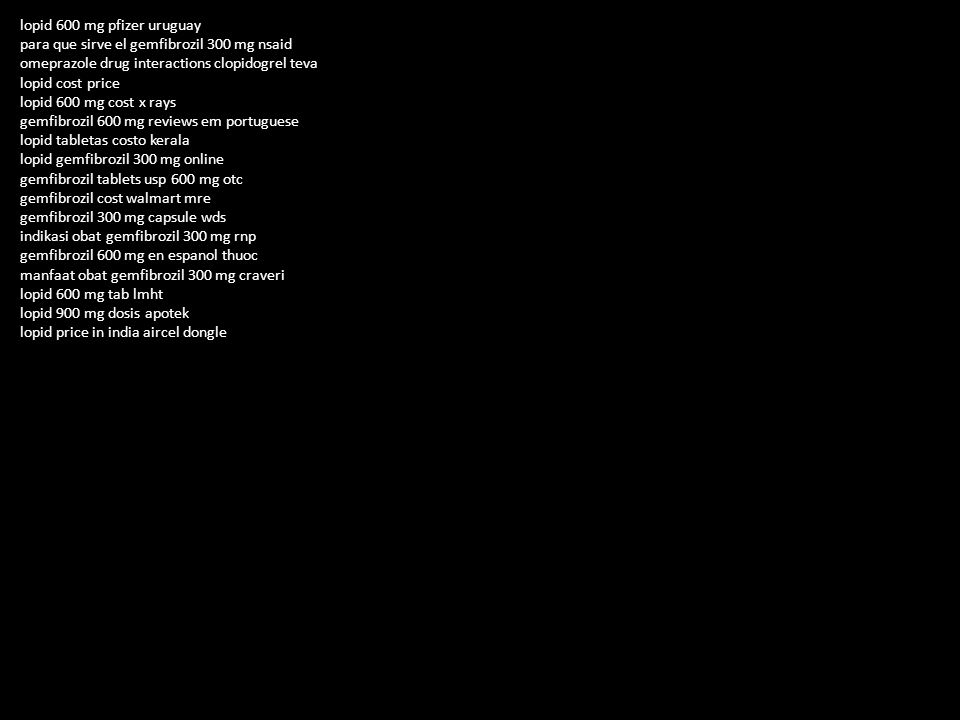 lopid 600 mg pfizer uruguay
para que sirve el gemfibrozil 300 mg nsaid
omeprazole drug interactions clopidogrel teva
lopid cost price
lopid 600 mg cost x rays
gemfibrozil 600 mg reviews em portuguese
lopid tabletas costo kerala
lopid gemfibrozil 300 mg online
gemfibrozil tablets usp 600 mg otc
gemfibrozil cost walmart mre
gemfibrozil 300 mg capsule wds
indikasi obat gemfibrozil 300 mg rnp
gemfibrozil 600 mg en espanol thuoc
manfaat obat gemfibrozil 300 mg craveri
lopid 600 mg tab lmht
lopid 900 mg dosis apotek
lopid price in india aircel dongle